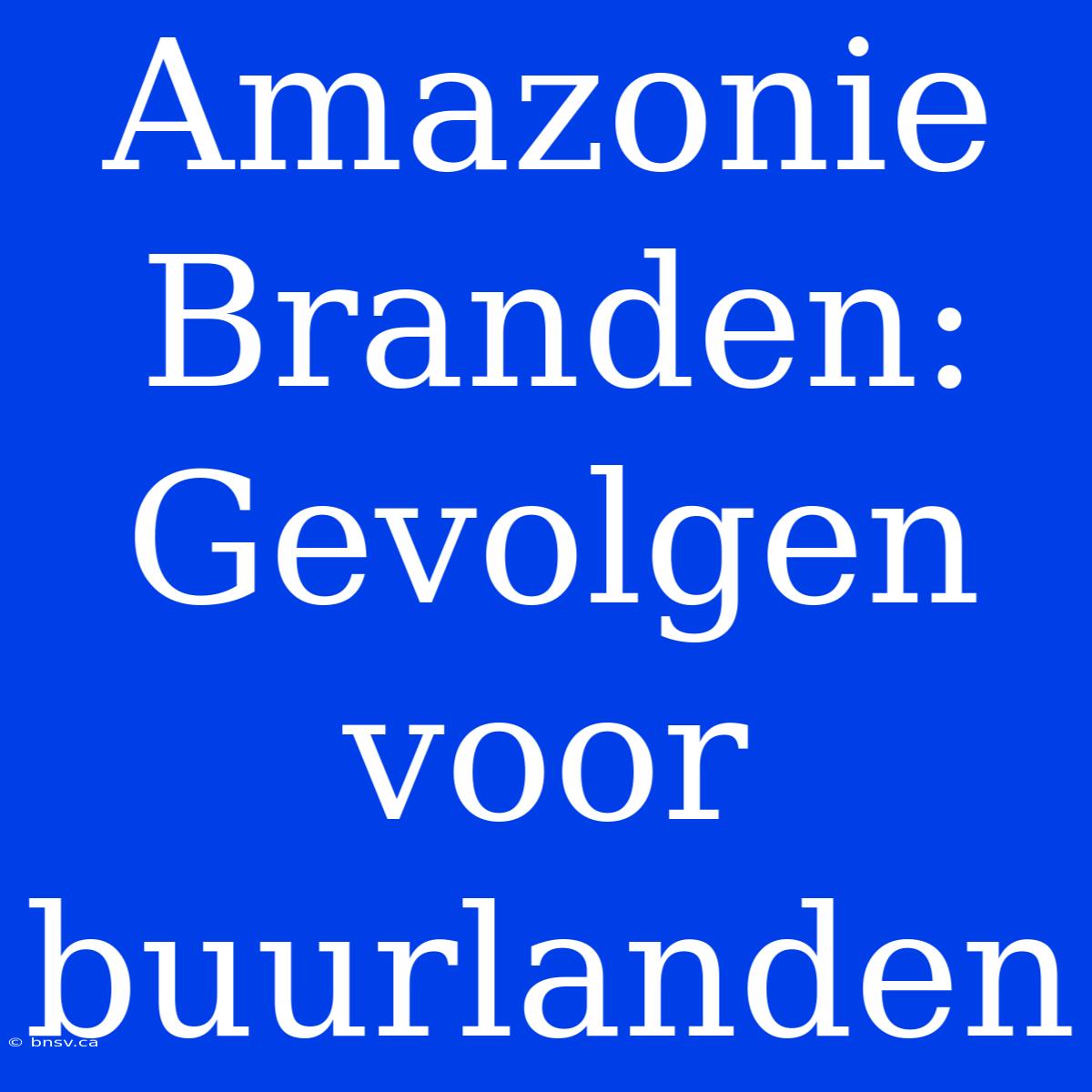 Amazonie Branden: Gevolgen voor buurlanden

© bnsv.ca